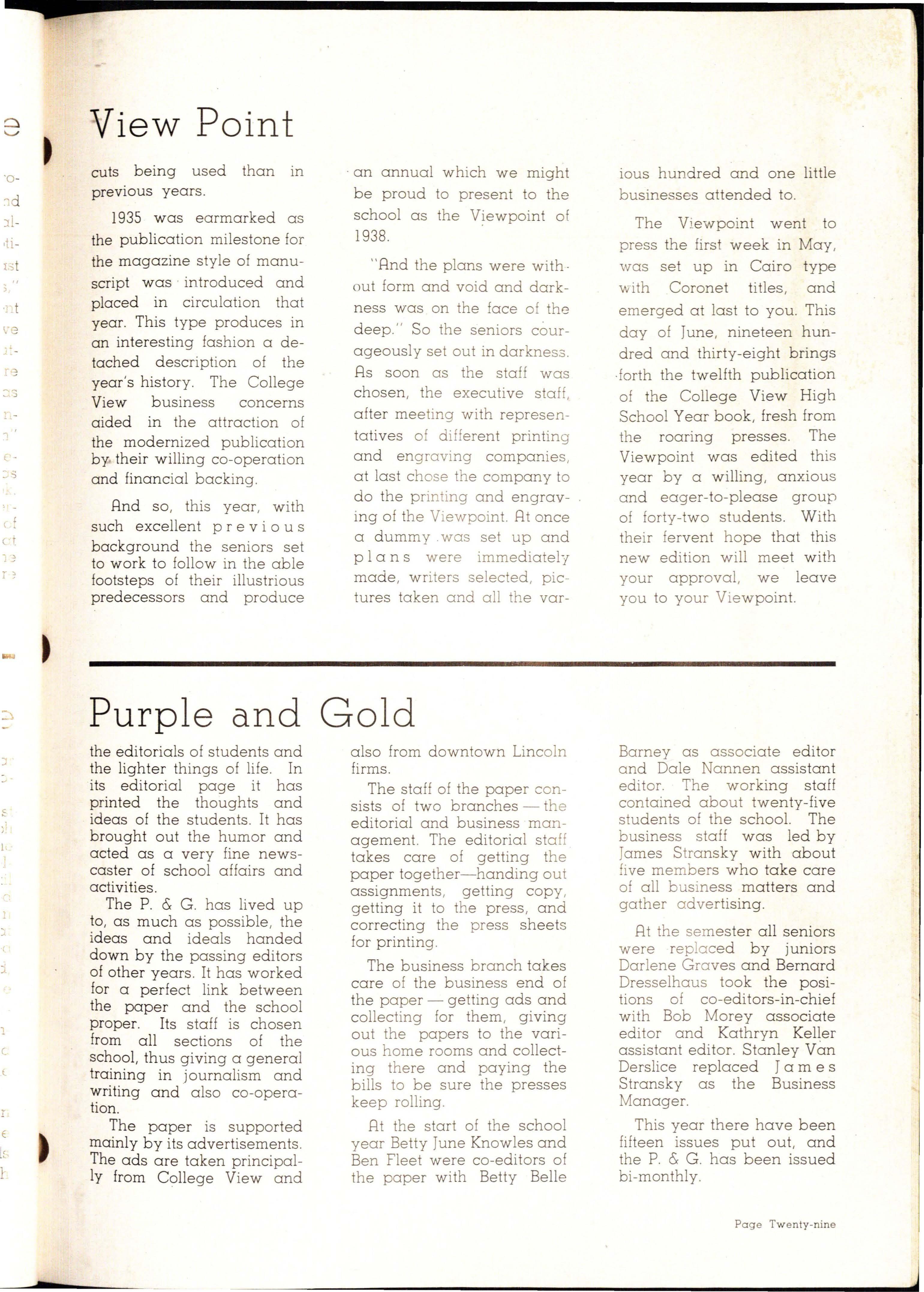 View Point

cuts being used than in previous years.

1935 was earmarked as the publication milestone for the magazine style of manuscript was introduced and placed in circulation that year. This type produces in an interesting fashion a detached description of the year's history. The College View business concerns aided in the attraction of the modernized publication by their willing co-operation and financial backing.

And so, this year, with such excellent previous background the seniors set to work to follow in the able footsteps of their illustrious predecessors and produce an annual which we might be proud to present to the school as the Viewpoint of 1938.

"And the plans were without form and void and darkness was on the face of the deep." So the seniors courageously set out in darkness. As soon as the staff was chosen, the executive staff, after meeting with representatives of different printing and engraving companies, at last chose the company to do the printing and engraving of the Viewpoint. At once a dummy was set up and plans were immediately made, writers selected, pictures taken and all the various hundred and one little businesses attended to.

The Viewpoint went to press the first week in May, was set up in Cairo type with Coronet titles, and emerged at last to you. This day of June, nineteen hundred and thirty-eight brings forth the twelfth publication of the College View High School Year book, fresh from the roaring presses. The Viewpoint was edited this year by a willing, anxious and eager-to-please group of forty-two students. With their fervent hope that this new edition will meet with your approval, we leave you to your Viewpoint.

Purple and Gold

the editorials of students and the lighter things of life. In its editorial page it has printed the thoughts and ideas of the students. It has brought out the humor and acted as a very fine newscaster of school affairs and activities.

The P. & G. has lived up to, as much as possible, the ideas and ideals handed down by the passing editors of other years. It has worked for a perfect link between the paper and the school proper. Its staff is chosen from all sections of the school, thus giving a general training in journalism and writing and also co-operation.

The paper is supported mainly by its advertisements. The ads are taken principally from College View and also from downtown Lincoln firms.

The staff of the paper consists of two branches — the editorial and business management. The editorial staff takes care of getting the paper together—handing out assignments, getting copy, getting it to the press, and correcting the press sheets for printing.

The business branch takes care of the business end of the paper — getting ads and collecting for them, giving out the papers to the various home rooms and collecting there and paying the bills to be sure the presses keep rolling.

At the start of the school year Betty June Knowles and Ben Fleet were co-editors of the paper with Betty Belle Barney as associate editor and Dale Nannen assistant editor. The working staff contained about twenty-five students of the school. The business staff was led by James Stransky with about five members who take care of all business matters and gather advertising.

At the semester all seniors were replaced by juniors Darlene Graves and Bernard Dresselhaus took the positions of co-editors-in-chief with Bob Morey associate editor and Kathryn Keller assistant editor. Stanley Van Derslice replaced James Stransky as the Business Manager.

This year there have been fifteen issues put out, and the P. & G. has been issued bi-monthly.

Page Twenty-nine